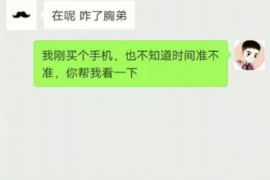 在呢 咋了胸弟

我刚买个手机，也不知道时间准不准，你帮我看一下